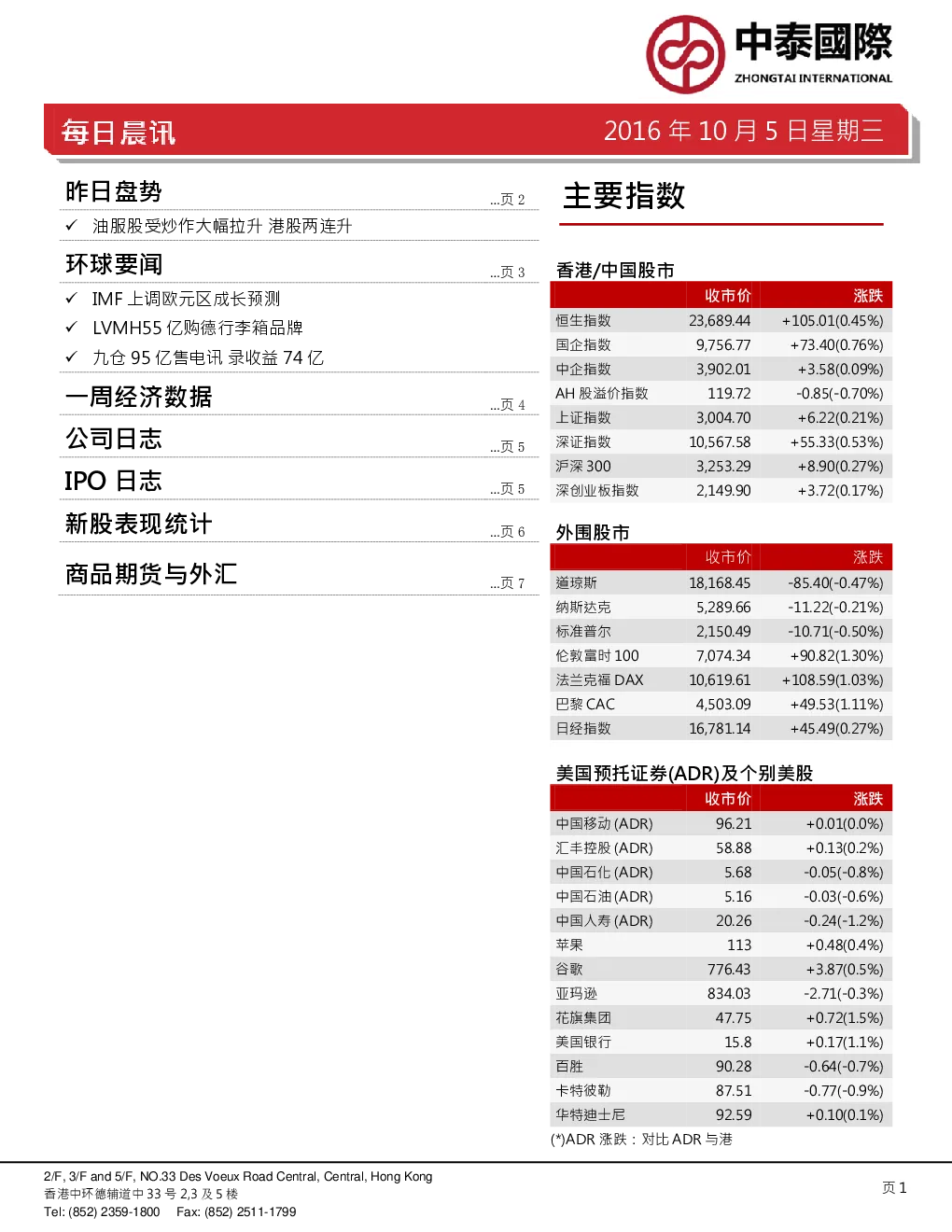 中泰國際
ZHONGTAI INTERNATIONAL

每日晨讯

2016 年 10 月 5 日星期三

昨日盘势 ...页 2
✓ 油服股受炒作大幅拉升 港股两连升

环球要闻 ...页 3
✓ IMF 上调欧元区成长预测
✓ LVMH55 亿购德行李箱品牌
✓ 九仓 95 亿售电讯 录收益 74 亿

一周经济数据 ...页 4

公司日志 ...页 5

IPO 日志 ...页 5

新股表现统计 ...页 6

商品期货与外汇 ...页 7

主要指数

香港/中国股市

| | 收市价 | 涨跌 |
|---|---|---|
| 恒生指数 | 23,689.44 | +105.01(0.45%) |
| 国企指数 | 9,756.77 | +73.40(0.76%) |
| 中企指数 | 3,902.01 | +3.58(0.09%) |
| AH 股溢价指数 | 119.72 | -0.85(-0.70%) |
| 上证指数 | 3,004.70 | +6.22(0.21%) |
| 深证指数 | 10,567.58 | +55.33(0.53%) |
| 沪深 300 | 3,253.29 | +8.90(0.27%) |
| 深创业板指数 | 2,149.90 | +3.72(0.17%) |

外围股市

| | 收市价 | 涨跌 |
|---|---|---|
| 道琼斯 | 18,168.45 | -85.40(-0.47%) |
| 纳斯达克 | 5,289.66 | -11.22(-0.21%) |
| 标准普尔 | 2,150.49 | -10.71(-0.50%) |
| 伦敦富时 100 | 7,074.34 | +90.82(1.30%) |
| 法兰克福 DAX | 10,619.61 | +108.59(1.03%) |
| 巴黎 CAC | 4,503.09 | +49.53(1.11%) |
| 日经指数 | 16,781.14 | +45.49(0.27%) |

美国预托证券(ADR)及个别美股

| | 收市价 | 涨跌 |
|---|---|---|
| 中国移动 (ADR) | 96.21 | +0.01(0.0%) |
| 汇丰控股 (ADR) | 58.88 | +0.13(0.2%) |
| 中国石化 (ADR) | 5.68 | -0.05(-0.8%) |
| 中国石油 (ADR) | 5.16 | -0.03(-0.6%) |
| 中国人寿 (ADR) | 20.26 | -0.24(-1.2%) |
| 苹果 | 113 | +0.48(0.4%) |
| 谷歌 | 776.43 | +3.87(0.5%) |
| 亚玛逊 | 834.03 | -2.71(-0.3%) |
| 花旗集团 | 47.75 | +0.72(1.5%) |
| 美国银行 | 15.8 | +0.17(1.1%) |
| 百胜 | 90.28 | -0.64(-0.7%) |
| 卡特彼勒 | 87.51 | -0.77(-0.9%) |
| 华特迪士尼 | 92.59 | +0.10(0.1%) |

(*)ADR 涨跌：对比 ADR 与港

2/F, 3/F and 5/F, NO.33 Des Voeux Road Central, Central, Hong Kong
香港中环德辅道中 33 号 2,3 及 5 楼
Tel: (852) 2359-1800 Fax: (852) 2511-1799

页 1